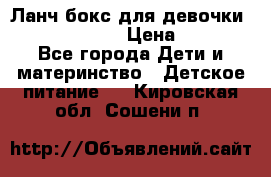 Ланч бокс для девочки
Цена
Все города Дети и материнство   Детское питание   Кировская обл  Сошени п

http://Объявлений.сайт